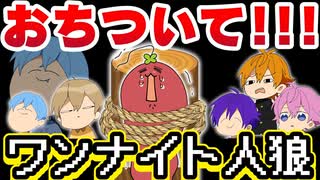 おちついて!!!

ワンナイト人狼